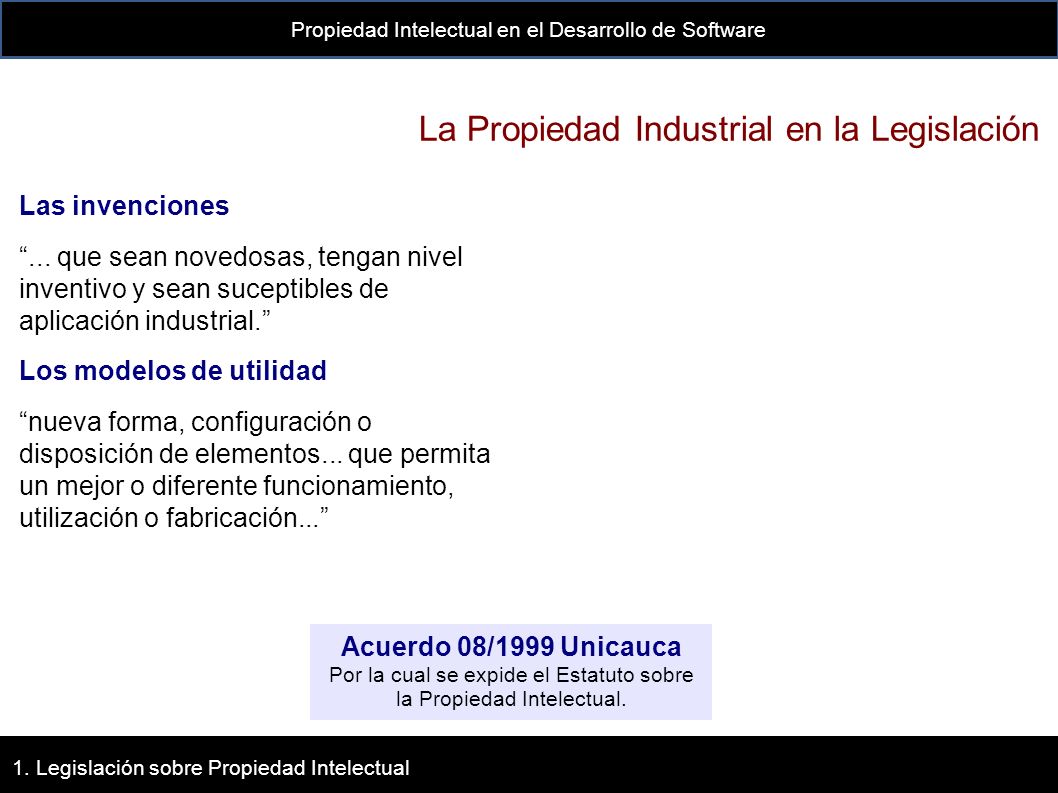 Propiedad Intelectual en el Desarrollo de Software

La Propiedad Industrial en la Legislación

Las invenciones

“... que sean novedosas, tengan nivel inventivo y sean suceptibles de aplicación industrial.”

Los modelos de utilidad

“nueva forma, configuración o disposición de elementos... que permita un mejor o diferente funcionamiento, utilización o fabricación...”

Acuerdo 08/1999 Unicauca
Por la cual se expide el Estatuto sobre la Propiedad Intelectual.

1. Legislación sobre Propiedad Intelectual